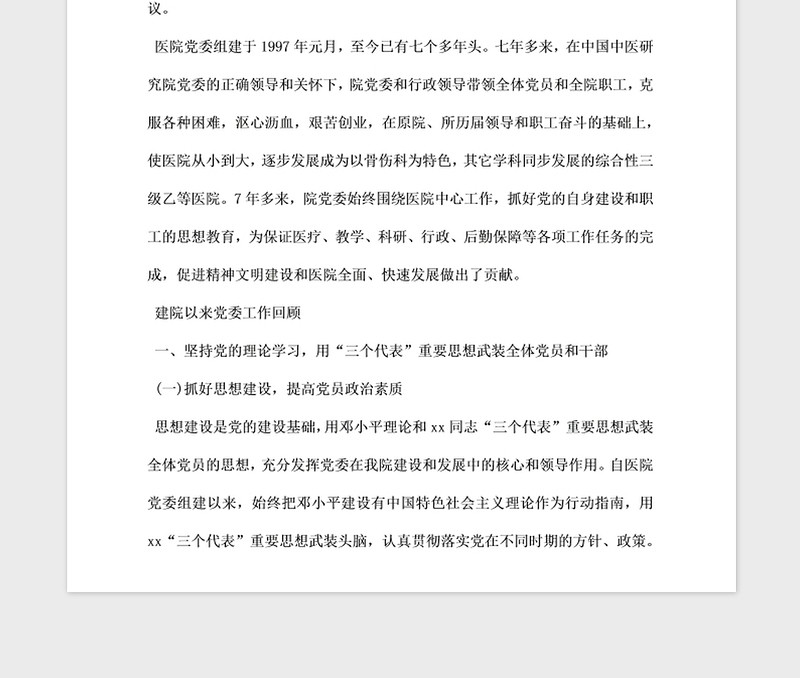 议。

医院党委组建于 1997 年元月，至今已有七个多年头。七年多来，在中国中医研究院党委的正确领导和关怀下，院党委和行政领导带领全体党员和全院职工，克服各种困难，沤心沥血，艰苦创业，在原院、所历届领导和职工奋斗的基础上，使医院从小到大，逐步发展成为以骨伤科为特色，其它学科同步发展的综合性三级乙等医院。7 年多来，院党委始终围绕医院中心工作，抓好党的自身建设和职工的思想教育，为保证医疗、教学、科研、行政、后勤保障等各项工作任务的完成，促进精神文明建设和医院全面、快速发展做出了贡献。

建院以来党委工作回顾

一、坚持党的理论学习，用“三个代表”重要思想武装全体党员和干部

(一)抓好思想建设，提高党员政治素质

思想建设是党的建设基础，用邓小平理论和 xx 同志“三个代表”重要思想武装全体党员的思想，充分发挥党委在我院建设和发展中的核心和领导作用。自医院党委组建以来，始终把邓小平建设有中国特色社会主义理论作为行动指南，用 xx“三个代表”重要思想武装头脑，认真贯彻落实党在不同时期的方针、政策。